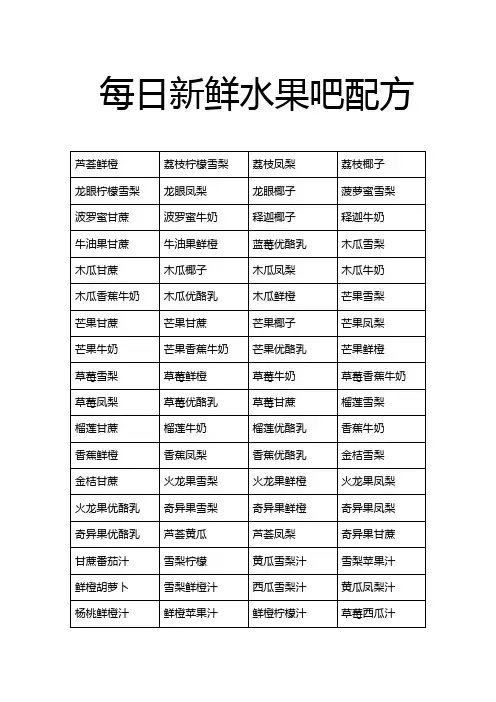 每日新鲜水果吧配方

| 芦荟鲜橙 | 荔枝柠檬雪梨 | 荔枝凤梨 | 荔枝椰子 |
|---|---|---|---|
| 龙眼柠檬雪梨 | 龙眼凤梨 | 龙眼椰子 | 菠萝蜜雪梨 |
| 波罗蜜甘蔗 | 波罗蜜牛奶 | 释迦椰子 | 释迦牛奶 |
| 牛油果甘蔗 | 牛油果鲜橙 | 蓝莓优酪乳 | 木瓜雪梨 |
| 木瓜甘蔗 | 木瓜椰子 | 木瓜凤梨 | 木瓜牛奶 |
| 木瓜香蕉牛奶 | 木瓜优酪乳 | 木瓜鲜橙 | 芒果雪梨 |
| 芒果甘蔗 | 芒果甘蔗 | 芒果椰子 | 芒果凤梨 |
| 芒果牛奶 | 芒果香蕉牛奶 | 芒果优酪乳 | 芒果鲜橙 |
| 草莓雪梨 | 草莓鲜橙 | 草莓牛奶 | 草莓香蕉牛奶 |
| 草莓凤梨 | 草莓优酪乳 | 草莓甘蔗 | 榴莲雪梨 |
| 榴莲甘蔗 | 榴莲牛奶 | 榴莲优酪乳 | 香蕉牛奶 |
| 香蕉鲜橙 | 香蕉凤梨 | 香蕉优酪乳 | 金桔雪梨 |
| 金桔甘蔗 | 火龙果雪梨 | 火龙果鲜橙 | 火龙果凤梨 |
| 火龙果优酪乳 | 奇异果雪梨 | 奇异果鲜橙 | 奇异果凤梨 |
| 奇异果优酪乳 | 芦荟黄瓜 | 芦荟凤梨 | 奇异果甘蔗 |
| 甘蔗番茄汁 | 雪梨柠檬 | 黄瓜雪梨汁 | 雪梨苹果汁 |
| 鲜橙胡萝卜 | 雪梨鲜橙汁 | 西瓜雪梨汁 | 黄瓜凤梨汁 |
| 杨桃鲜橙汁 | 鲜橙苹果汁 | 鲜橙柠檬汁 | 草莓西瓜汁 |